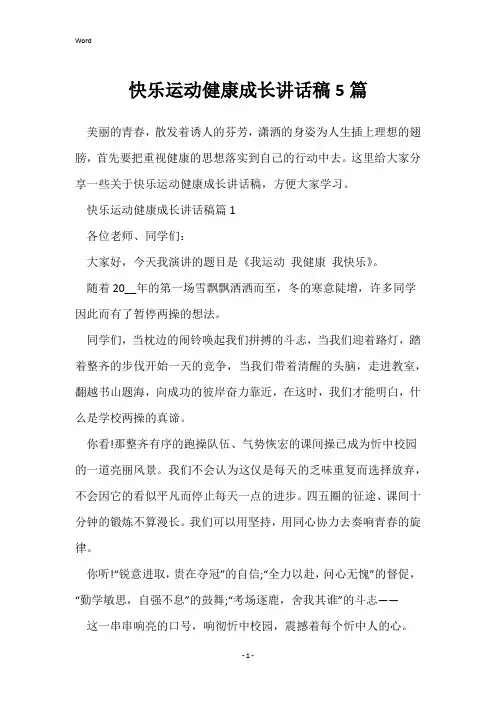 Word

快乐运动健康成长讲话稿5篇

美丽的青春，散发着诱人的芬芳，潇洒的身姿为人生插上理想的翅膀，首先要把重视健康的思想落实到自己的行动中去。这里给大家分享一些关于快乐运动健康成长讲话稿，方便大家学习。

快乐运动健康成长讲话稿篇1

各位老师、同学们：

大家好，今天我演讲的题目是《我运动 我健康 我快乐》。

随着20__年的第一场雪飘飘洒洒而至，冬的寒意陡增，许多同学因此而有了暂停两操的想法。

同学们，当枕边的闹铃唤起我们拼搏的斗志，当我们迎着路灯，踏着整齐的步伐开始一天的竞争，当我们带着清醒的头脑，走进教室，翻越书山题海，向成功的彼岸奋力靠近，在这时，我们才能明白，什么是学校两操的真谛。

你看!那整齐有序的跑操队伍、气势恢宏的课间操已成为忻中校园的一道亮丽风景。我们不会认为这仅是每天的乏味重复而选择放弃，不会因它的看似平凡而停止每天一点的进步。四五圈的征途、课间十分钟的锻炼不算漫长。我们可以用坚持，用同心协力去奏响青春的旋律。

你听!“锐意进取，贵在夺冠”的自信;“全力以赴，问心无愧”的督促，“勤学敏思，自强不息”的鼓舞;“考场逐鹿，舍我其谁”的斗志——

这一串串响亮的口号，响彻忻中校园，震撼着每个忻中人的心。

- 1 -